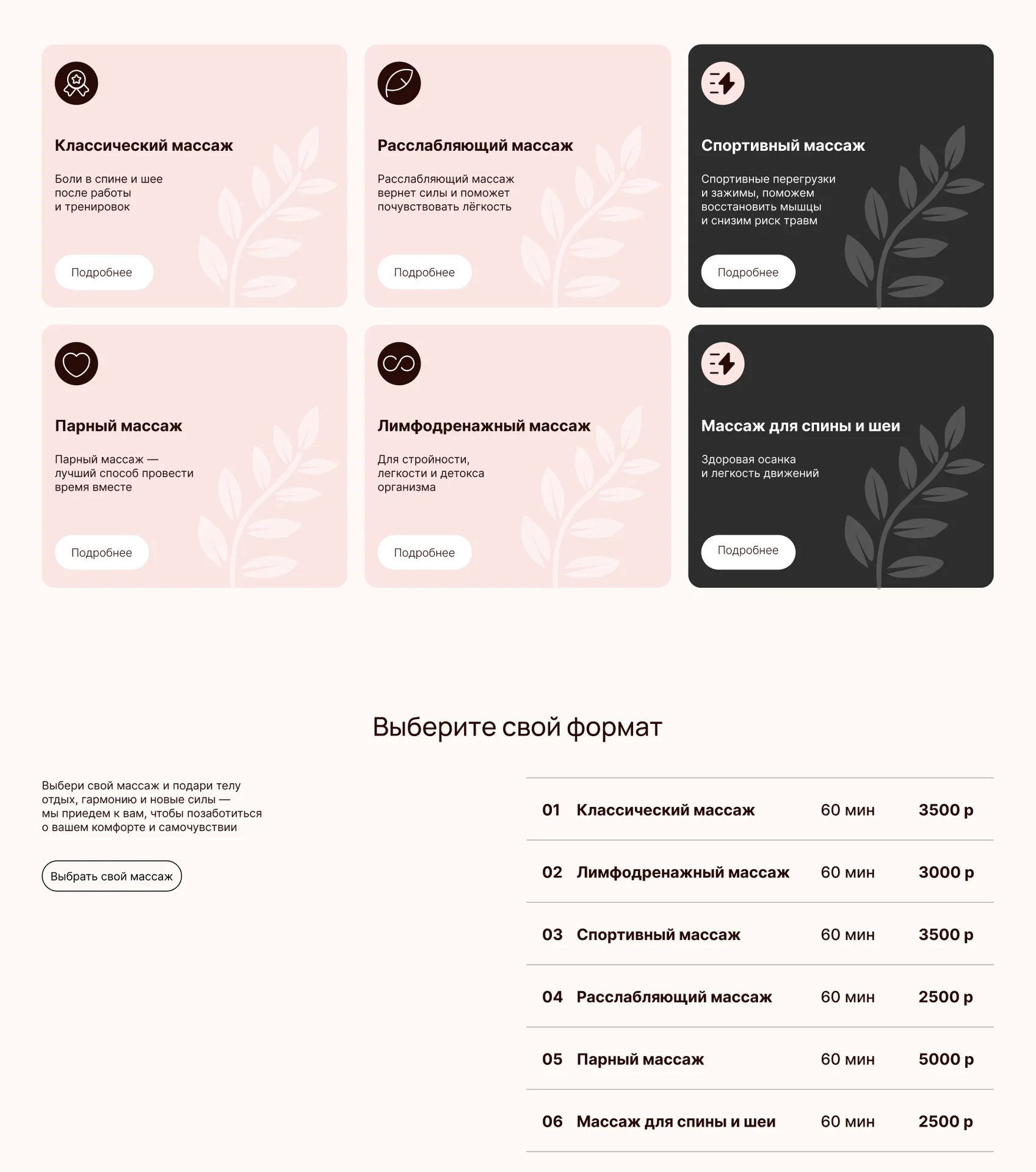 Классический массаж

Боли в спине и шее после работы и тренировок

Подробнее

Расслабляющий массаж

Расслабляющий массаж вернет силы и поможет почувствовать лёгкость

Подробнее

Спортивный массаж

Спортивные перегрузки и зажимы, поможем восстановить мышцы и снизим риск травм

Подробнее

Парный массаж

Парный массаж — лучший способ провести время вместе

Подробнее

Лимфодренажный массаж

Для стройности, легкости и детокса организма

Подробнее

Массаж для спины и шеи

Здоровая осанка и легкость движений

Подробнее

Выберите свой формат

Выбери свой массаж и подари телу отдых, гармонию и новые силы — мы приедем к вам, чтобы позаботиться о вашем комфорте и самочувствии

Выбрать свой массаж

| 01 | Классический массаж | 60 мин | 3500 р |
|---|---|---|---|
| 02 | Лимфодренажный массаж | 60 мин | 3000 р |
| 03 | Спортивный массаж | 60 мин | 3500 р |
| 04 | Расслабляющий массаж | 60 мин | 2500 р |
| 05 | Парный массаж | 60 мин | 5000 р |
| 06 | Массаж для спины и шеи | 60 мин | 2500 р |